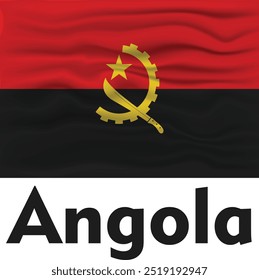 Angola

shutterstock.com · 2519192947